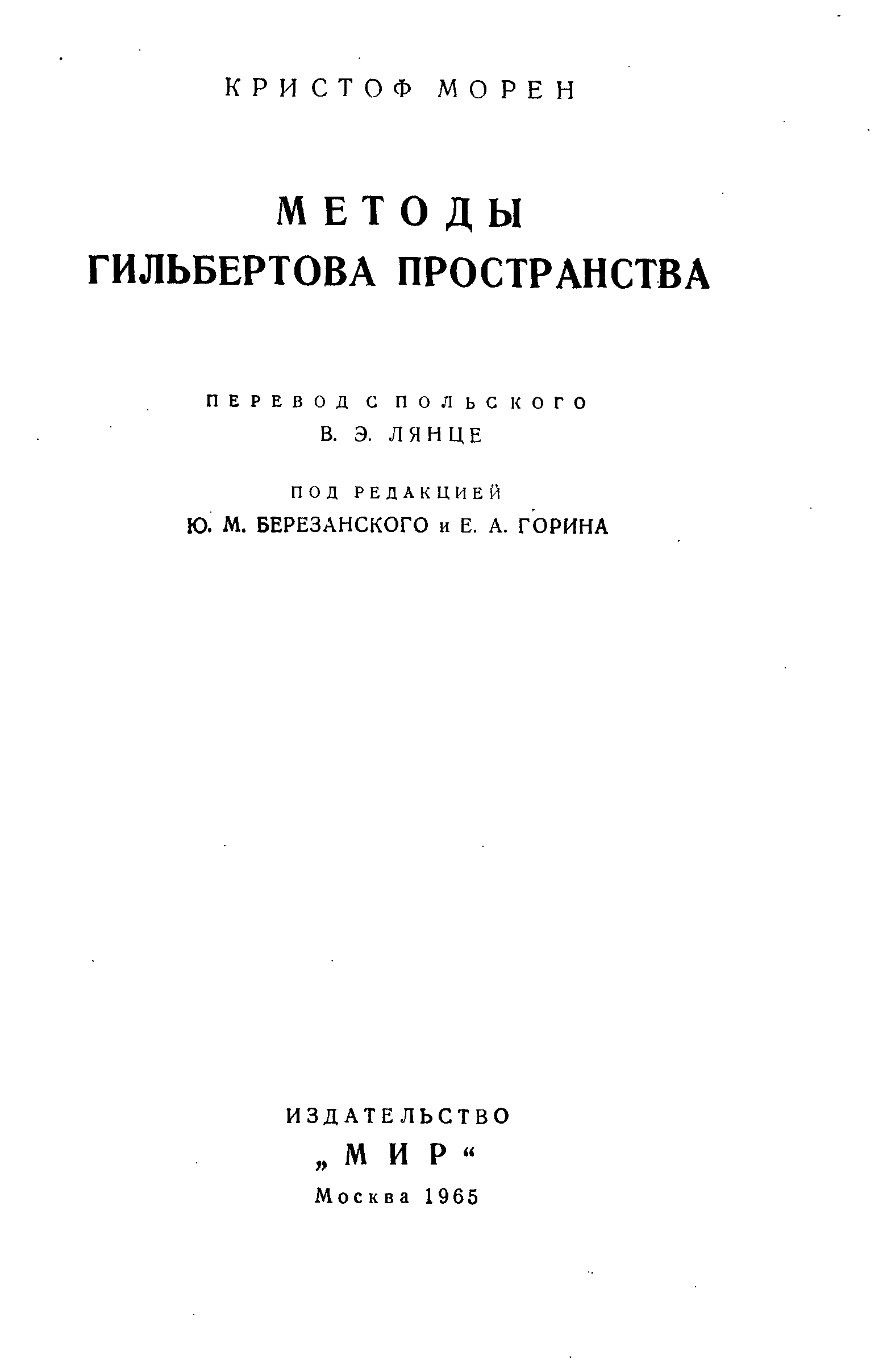 КРИСТОФ МОРЕН

МЕТОДЫ
ГИЛЬБЕРТОВА ПРОСТРАНСТВА

ПЕРЕВОД С ПОЛЬСКОГО
В. Э. ЛЯНЦЕ

ПОД РЕДАКЦИЕЙ
Ю. М. БЕРЕЗАНСКОГО и Е. А. ГОРИНА

ИЗДАТЕЛЬСТВО
„МИР“
Москва 1965